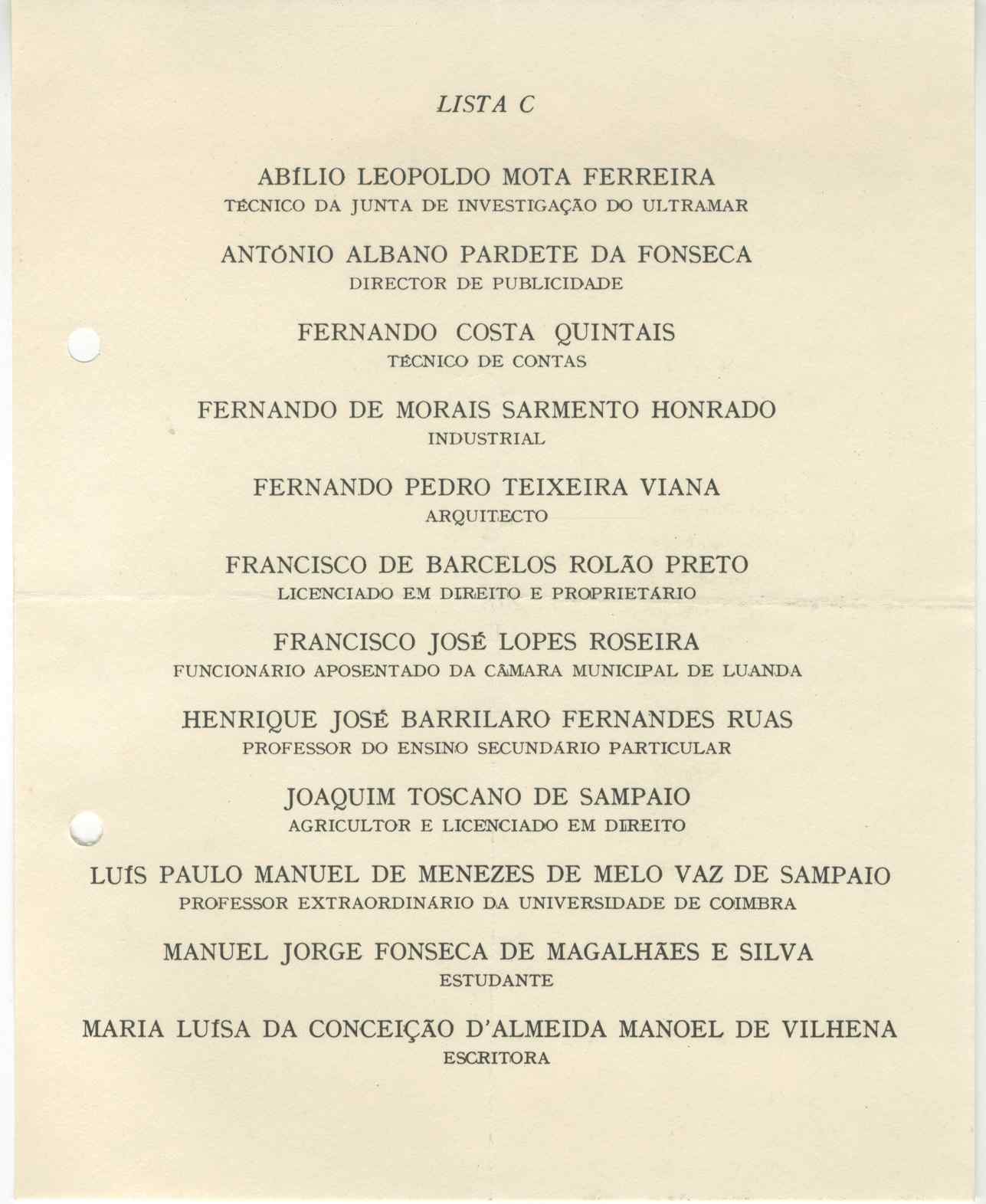 LISTA C

ABÍLIO LEOPOLDO MOTA FERREIRA
TÉCNICO DA JUNTA DE INVESTIGAÇÃO DO ULTRAMAR

ANTÓNIO ALBANO PARDETE DA FONSECA
DIRECTOR DE PUBLICIDADE

FERNANDO COSTA QUINTAIS
TÉCNICO DE CONTAS

FERNANDO DE MORAIS SARMENTO HONRADO
INDUSTRIAL

FERNANDO PEDRO TEIXEIRA VIANA
ARQUITECTO

FRANCISCO DE BARCELOS ROLÃO PRETO
LICENCIADO EM DIREITO E PROPRIETÁRIO

FRANCISCO JOSÉ LOPES ROSEIRA
FUNCIONÁRIO APOSENTADO DA CÂMARA MUNICIPAL DE LUANDA

HENRIQUE JOSÉ BARRILARO FERNANDES RUAS
PROFESSOR DO ENSINO SECUNDÁRIO PARTICULAR

JOAQUIM TOSCANO DE SAMPAIO
AGRICULTOR E LICENCIADO EM DIREITO

LUÍS PAULO MANUEL DE MENEZES DE MELO VAZ DE SAMPAIO
PROFESSOR EXTRAORDINÁRIO DA UNIVERSIDADE DE COIMBRA

MANUEL JORGE FONSECA DE MAGALHÃES E SILVA
ESTUDANTE

MARIA LUÍSA DA CONCEIÇÃO D'ALMEIDA MANOEL DE VILHENA
ESCRITORA